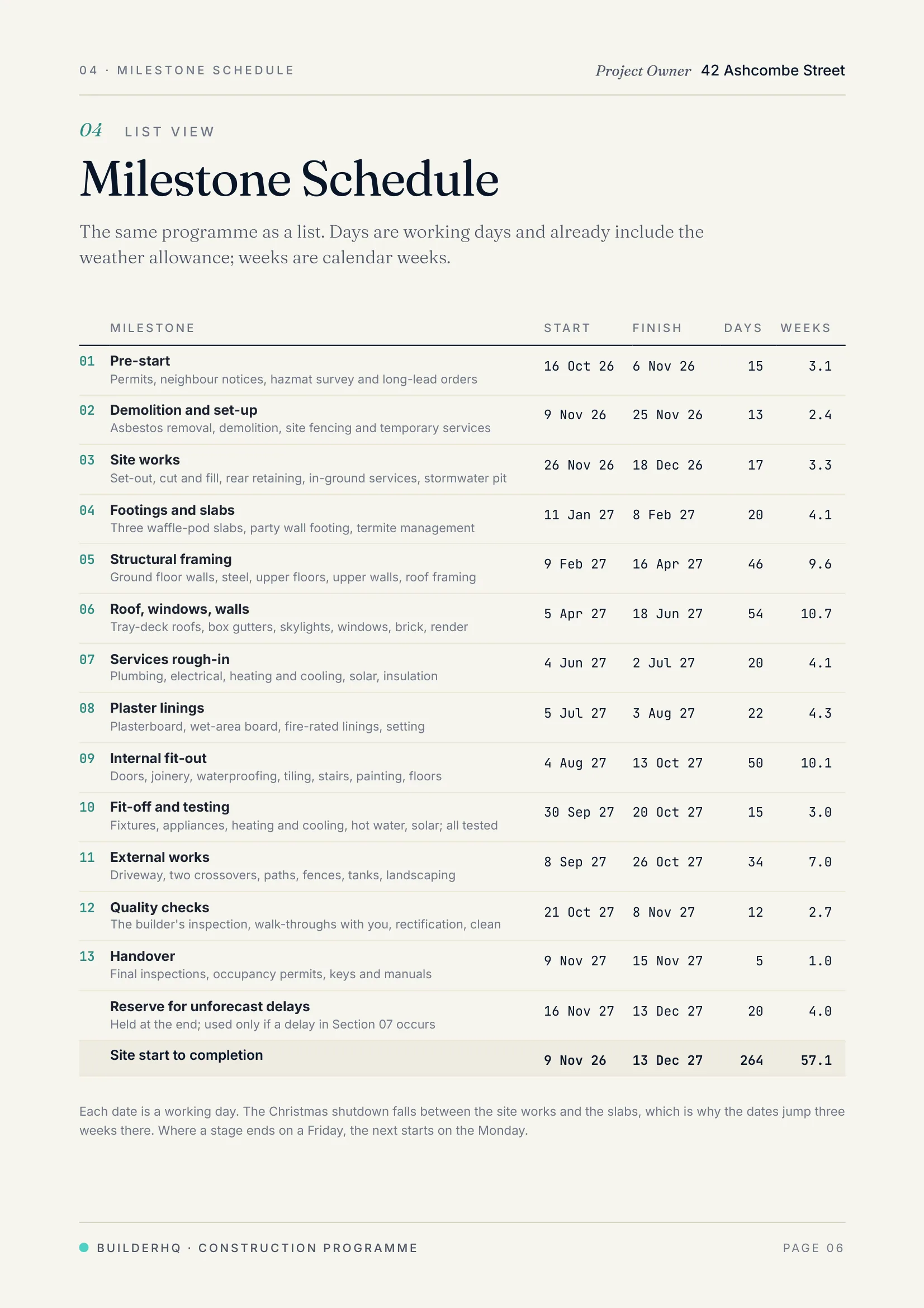 04 · MILESTONE SCHEDULE

Project Owner 42 Ashcombe Street

04 LIST VIEW

Milestone Schedule

The same programme as a list. Days are working days and already include the weather allowance; weeks are calendar weeks.

| | MILESTONE | START | FINISH | DAYS | WEEKS |
|---|---|---|---|---|---|
| 01 | Pre-start Permits, neighbour notices, hazmat survey and long-lead orders | 16 Oct 26 | 6 Nov 26 | 15 | 3.1 |
| 02 | Demolition and set-up Asbestos removal, demolition, site fencing and temporary services | 9 Nov 26 | 25 Nov 26 | 13 | 2.4 |
| 03 | Site works Set-out, cut and fill, rear retaining, in-ground services, stormwater pit | 26 Nov 26 | 18 Dec 26 | 17 | 3.3 |
| 04 | Footings and slabs Three waffle-pod slabs, party wall footing, termite management | 11 Jan 27 | 8 Feb 27 | 20 | 4.1 |
| 05 | Structural framing Ground floor walls, steel, upper floors, upper walls, roof framing | 9 Feb 27 | 16 Apr 27 | 46 | 9.6 |
| 06 | Roof, windows, walls Tray-deck roofs, box gutters, skylights, windows, brick, render | 5 Apr 27 | 18 Jun 27 | 54 | 10.7 |
| 07 | Services rough-in Plumbing, electrical, heating and cooling, solar, insulation | 4 Jun 27 | 2 Jul 27 | 20 | 4.1 |
| 08 | Plaster linings Plasterboard, wet-area board, fire-rated linings, setting | 5 Jul 27 | 3 Aug 27 | 22 | 4.3 |
| 09 | Internal fit-out Doors, joinery, waterproofing, tiling, stairs, painting, floors | 4 Aug 27 | 13 Oct 27 | 50 | 10.1 |
| 10 | Fit-off and testing Fixtures, appliances, heating and cooling, hot water, solar; all tested | 30 Sep 27 | 20 Oct 27 | 15 | 3.0 |
| 11 | External works Driveway, two crossovers, paths, fences, tanks, landscaping | 8 Sep 27 | 26 Oct 27 | 34 | 7.0 |
| 12 | Quality checks The builder's inspection, walk-throughs with you, rectification, clean | 21 Oct 27 | 8 Nov 27 | 12 | 2.7 |
| 13 | Handover Final inspections, occupancy permits, keys and manuals | 9 Nov 27 | 15 Nov 27 | 5 | 1.0 |
| | Reserve for unforecast delays Held at the end; used only if a delay in Section 07 occurs | 16 Nov 27 | 13 Dec 27 | 20 | 4.0 |
| | Site start to completion | 9 Nov 26 | 13 Dec 27 | 264 | 57.1 |

Each date is a working day. The Christmas shutdown falls between the site works and the slabs, which is why the dates jump three weeks there. Where a stage ends on a Friday, the next starts on the Monday.

BUILDERHQ · CONSTRUCTION PROGRAMME

PAGE 06